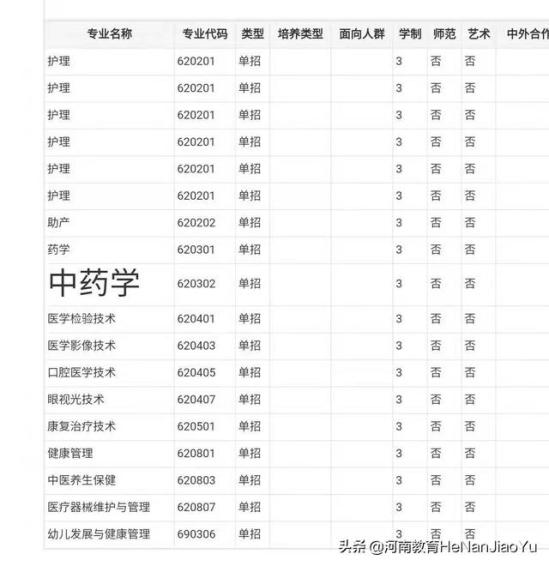 | 专业名称 | 专业代码 | 类型 | 培养类型 | 面向人群 | 学制 | 师范 | 艺术 | 中外合作 |
|---|---|---|---|---|---|---|---|---|
| 护理 | 620201 | 单招 | | | 3 | 否 | 否 | |
| 护理 | 620201 | 单招 | | | 3 | 否 | 否 | |
| 护理 | 620201 | 单招 | | | 3 | 否 | 否 | |
| 护理 | 620201 | 单招 | | | 3 | 否 | 否 | |
| 护理 | 620201 | 单招 | | | 3 | 否 | 否 | |
| 护理 | 620201 | 单招 | | | 3 | 否 | 否 | |
| 助产 | 620202 | 单招 | | | 3 | 否 | 否 | |
| 药学 | 620301 | 单招 | | | 3 | 否 | 否 | |
| 中药学 | 620302 | 单招 | | | 3 | 否 | 否 | |
| 医学检验技术 | 620401 | 单招 | | | 3 | 否 | 否 | |
| 医学影像技术 | 620403 | 单招 | | | 3 | 否 | 否 | |
| 口腔医学技术 | 620405 | 单招 | | | 3 | 否 | 否 | |
| 眼视光技术 | 620407 | 单招 | | | 3 | 否 | 否 | |
| 康复治疗技术 | 620501 | 单招 | | | 3 | 否 | 否 | |
| 健康管理 | 620801 | 单招 | | | 3 | 否 | 否 | |
| 中医养生保健 | 620803 | 单招 | | | 3 | 否 | 否 | |
| 医疗器械维护与管理 | 620807 | 单招 | | | 3 | 否 | 否 | |
| 幼儿发展与健康管理 | 690306 | 单招 | | | 3 | 否 | 否 | |

头条 @河南教育HeNanJiaoYu